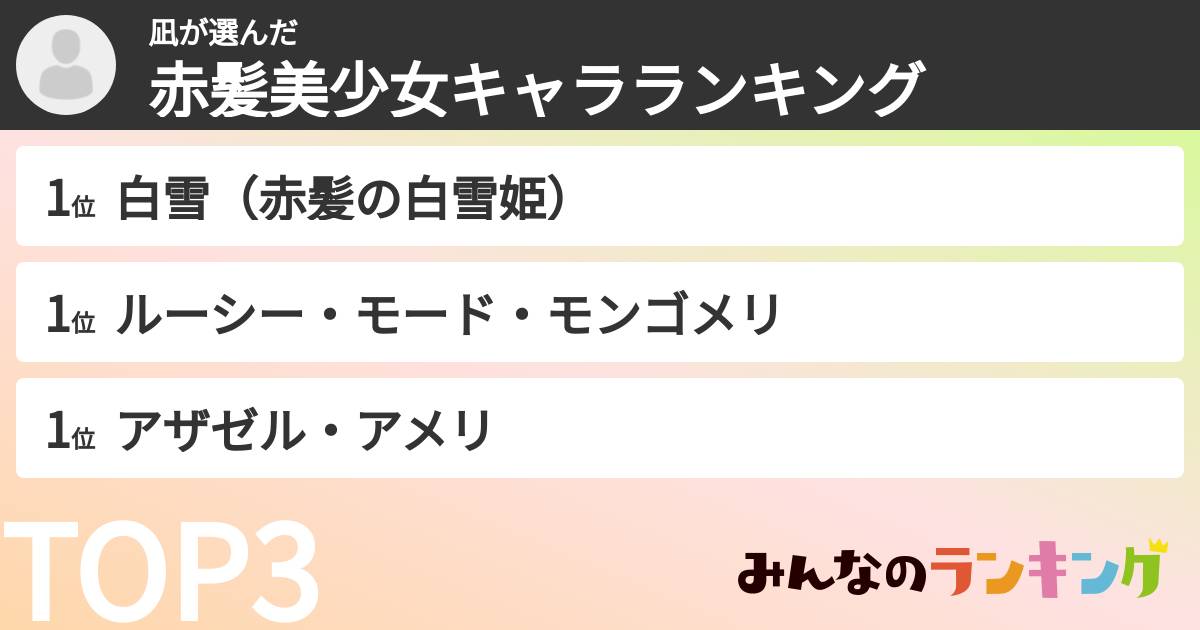 凪が選んだ
赤髪美少女キャラランキング

1位 白雪（赤髪の白雪姫）

1位 ルーシー・モード・モンゴメリ

1位 アザゼル・アメリ

TOP3

みんなのランキング